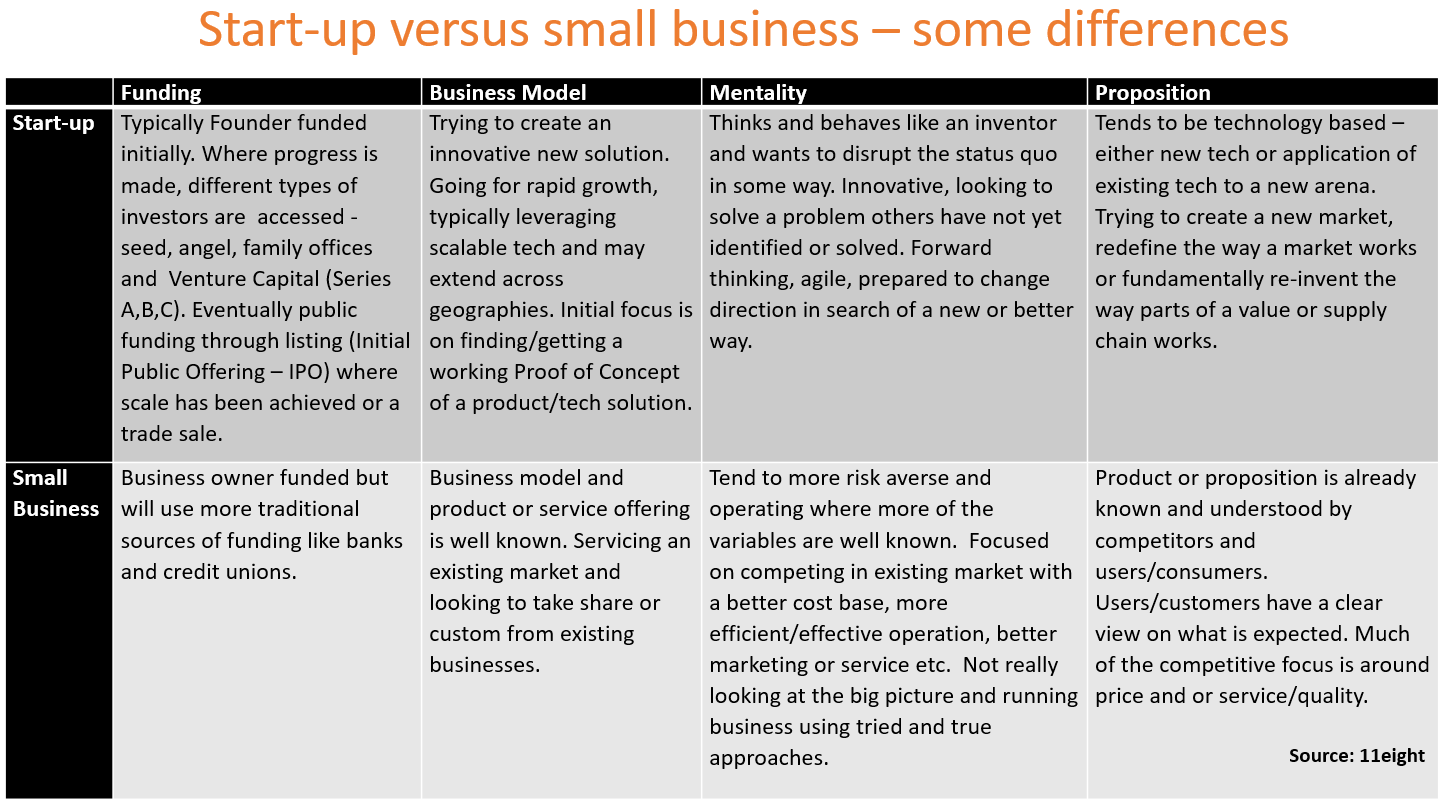 Start-up versus small business – some differences

|  | Funding | Business Model | Mentality | Proposition |
|---|---|---|---|---|
| Start-up | Typically Founder funded initially. Where progress is made, different types of investors are accessed - seed, angel, family offices and Venture Capital (Series A,B,C). Eventually public funding through listing (Initial Public Offering – IPO) where scale has been achieved or a trade sale. | Trying to create an innovative new solution. Going for rapid growth, typically leveraging scalable tech and may extend across geographies. Initial focus is on finding/getting a working Proof of Concept of a product/tech solution. | Thinks and behaves like an inventor and wants to disrupt the status quo in some way. Innovative, looking to solve a problem others have not yet identified or solved. Forward thinking, agile, prepared to change direction in search of a new or better way. | Tends to be technology based – either new tech or application of existing tech to a new arena. Trying to create a new market, redefine the way a market works or fundamentally re-invent the way parts of a value or supply chain works. |
| Small Business | Business owner funded but will use more traditional sources of funding like banks and credit unions. | Business model and product or service offering is well known. Servicing an existing market and looking to take share or custom from existing businesses. | Tend to more risk averse and operating where more of the variables are well known. Focused on competing in existing market with a better cost base, more efficient/effective operation, better marketing or service etc. Not really looking at the big picture and running business using tried and true approaches. | Product or proposition is already known and understood by competitors and users/consumers. Users/customers have a clear view on what is expected. Much of the competitive focus is around price and or service/quality. Source: 11eight |